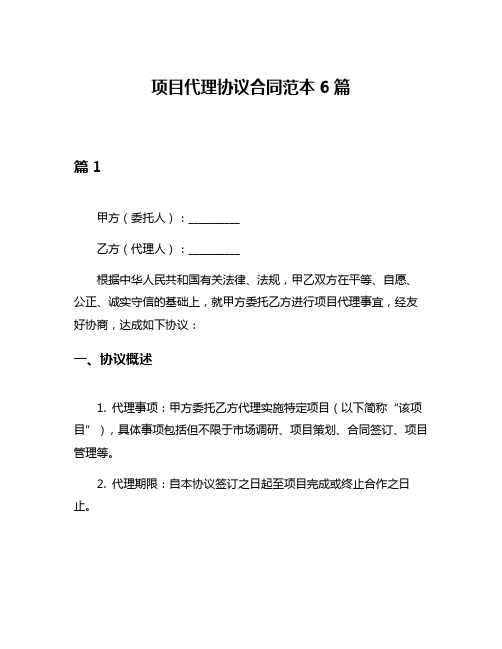 项目代理协议合同范本 6 篇

篇 1

甲方（委托人）：__________

乙方（代理人）：__________

根据中华人民共和国有关法律、法规，甲乙双方在平等、自愿、公正、诚实守信的基础上，就甲方委托乙方进行项目代理事宜，经友好协商，达成如下协议：

一、协议概述

1. 代理事项：甲方委托乙方代理实施特定项目（以下简称“该项目”），具体事项包括但不限于市场调研、项目策划、合同签订、项目管理等。

2. 代理期限：自本协议签订之日起至项目完成或终止合作之日止。